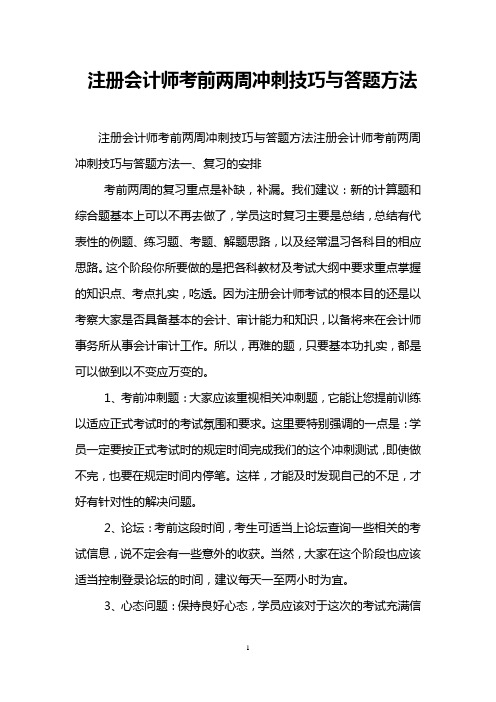 注册会计师考前两周冲刺技巧与答题方法

注册会计师考前两周冲刺技巧与答题方法注册会计师考前两周冲刺技巧与答题方法一、复习的安排

考前两周的复习重点是补缺，补漏。我们建议：新的计算题和综合题基本上可以不再去做了，学员这时复习主要是总结，总结有代表性的例题、练习题、考题、解题思路，以及经常温习各科目的相应思路。这个阶段你所要做的是把各科教材及考试大纲中要求重点掌握的知识点、考点扎实，吃透。因为注册会计师考试的根本目的还是以考察大家是否具备基本的会计、审计能力和知识，以备将来在会计师事务所从事会计审计工作。所以，再难的题，只要基本功扎实，都是可以做到以不变应万变的。

1、考前冲刺题：大家应该重视相关冲刺题，它能让您提前训练以适应正式考试时的考试氛围和要求。这里要特别强调的一点是：学员一定要按正式考试时的规定时间完成我们的这个冲刺测试，即使做不完，也要在规定时间内停笔。这样，才能及时发现自己的不足，才好有针对性的解决问题。

2、论坛：考前这段时间，考生可适当上论坛查询一些相关的考试信息，说不定会有一些意外的收获。当然，大家在这个阶段也应该适当控制登录论坛的时间，建议每天一至两小时为宜。

3、心态问题：保持良好心态，学员应该对于这次的考试充满信

1